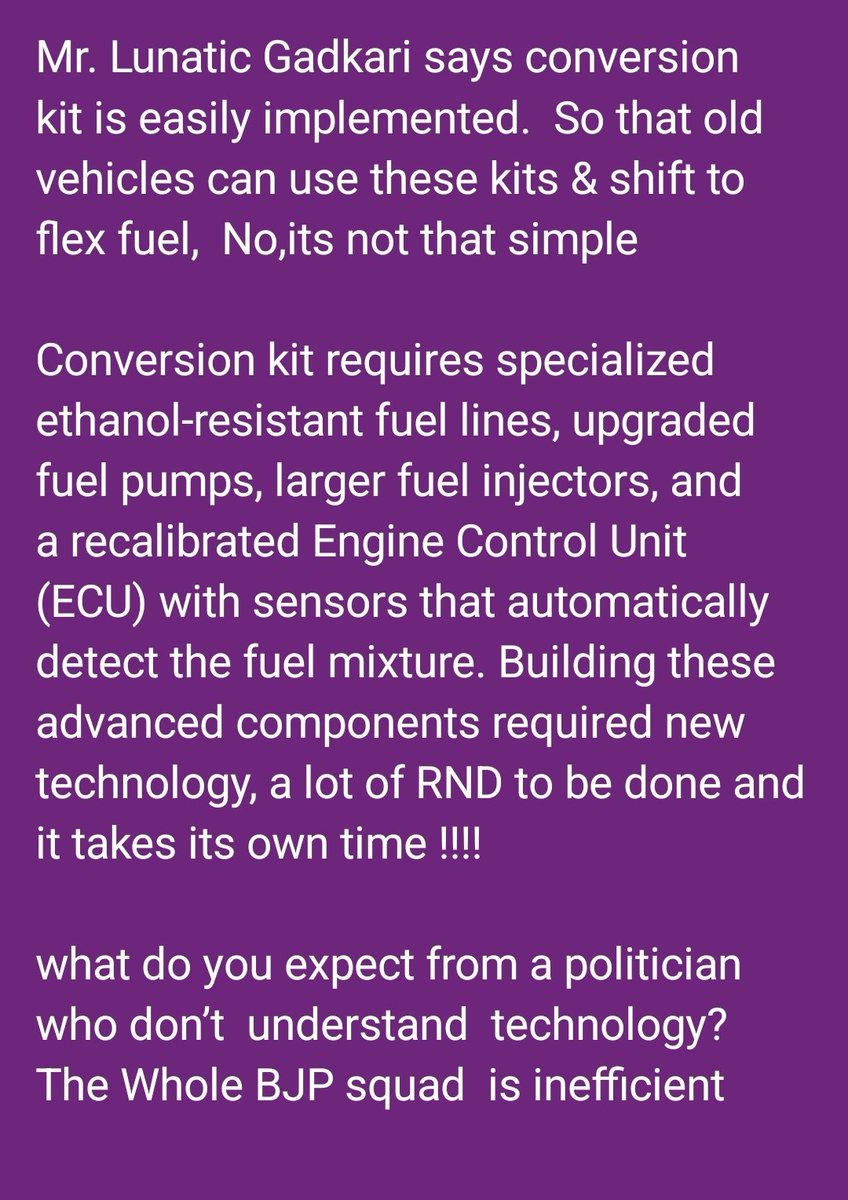 Mr. Lunatic Gadkari says conversion kit is easily implemented.  So that old vehicles can use these kits & shift to flex fuel,  No,its not that simple

Conversion kit requires specialized ethanol-resistant fuel lines, upgraded fuel pumps, larger fuel injectors, and a recalibrated Engine Control Unit (ECU) with sensors that automatically detect the fuel mixture. Building these advanced components required new technology, a lot of RND to be done and it takes its own time !!!!

what do you expect from a politician who don't  understand  technology? The Whole BJP squad  is inefficient